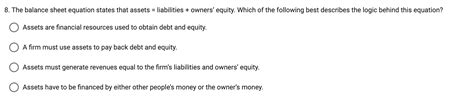 8. The balance sheet equation states that assets = liabilities + owners' equity. Which of the following best describes the logic behind this equation?

Assets are financial resources used to obtain debt and equity.

A firm must use assets to pay back debt and equity.

Assets must generate revenues equal to the firm's liabilities and owners' equity.

Assets have to be financed by either other people's money or the owner's money.